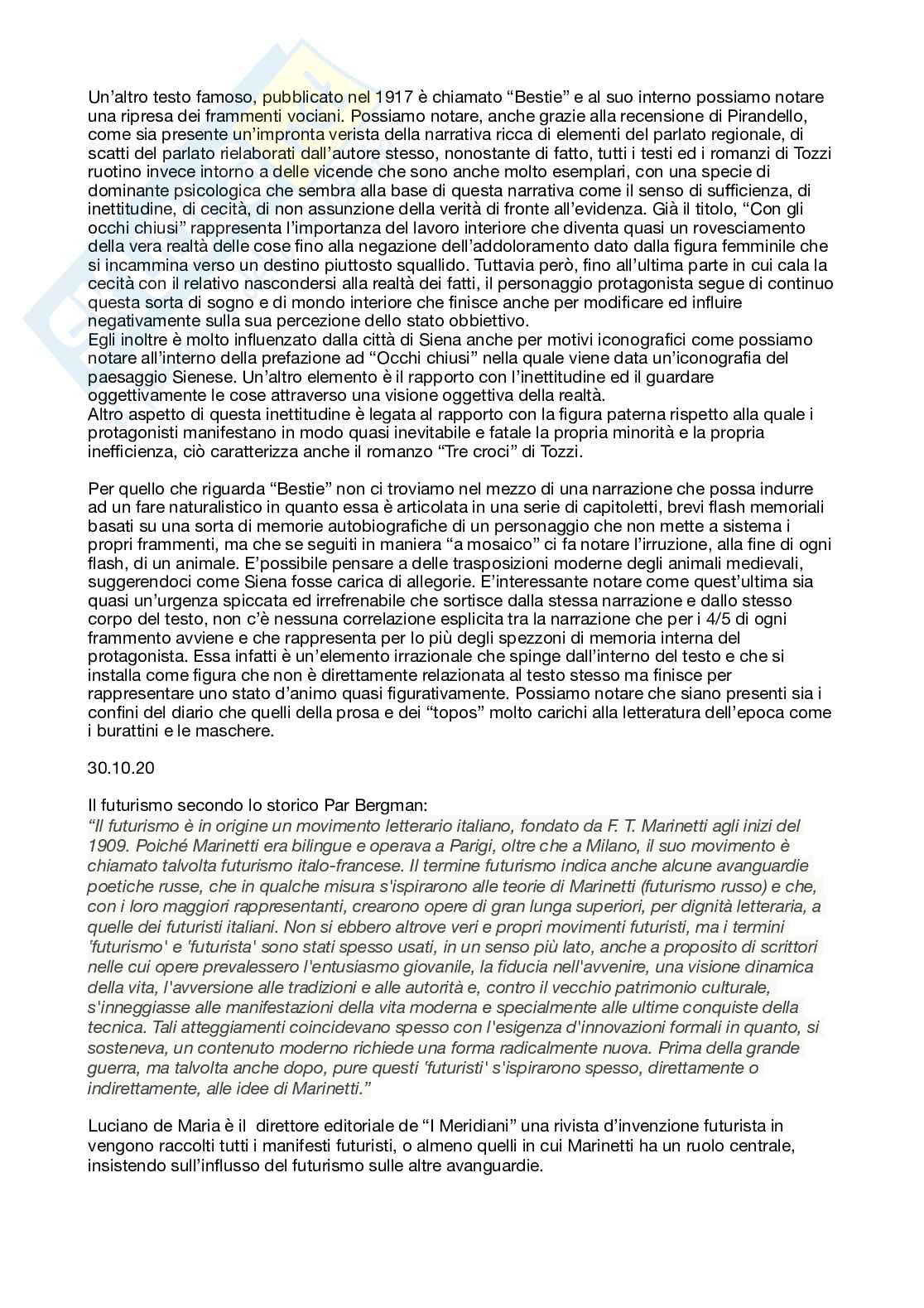 Un'altro testo famoso, pubblicato nel 1917 è chiamato "Bestie" e al suo interno possiamo notare una ripresa dei frammenti vociani. Possiamo notare, anche grazie alla recensione di Pirandello, come sia presente un'impronta verista della narrativa ricca di elementi del parlato regionale, di scatti del parlato rielaborati dall'autore stesso, nonostante di fatto, tutti i testi ed i romanzi di Tozzi ruotino invece intorno a delle vicende che sono anche molto esemplari, con una specie di dominante psicologica che sembra alla base di questa narrativa come il senso di sufficienza, di inettitudine, di cecità, di non assunzione della verità di fronte all'evidenza. Già il titolo, "Con gli occhi chiusi" rappresenta l'importanza del lavoro interiore che diventa quasi un rovesciamento della vera realtà delle cose fino alla negazione dell'addoloramento dato dalla figura femminile che si incammina verso un destino piuttosto squallido. Tuttavia però, fino all'ultima parte in cui cala la cecità con il relativo nascondersi alla realtà dei fatti, il personaggio protagonista segue di continuo questa sorta di sogno e di mondo interiore che finisce anche per modificare ed influire negativamente sulla sua percezione dello stato obbiettivo.
Egli inoltre è molto influenzato dalla città di Siena anche per motivi iconografici come possiamo notare all'interno della prefazione ad "Occhi chiusi" nella quale viene data un'iconografia del paesaggio Sienese. Un'altro elemento è il rapporto con l'inettitudine ed il guardare oggettivamente le cose attraverso una visione oggettiva della realtà.
Altro aspetto di questa inettitudine è legata al rapporto con la figura paterna rispetto alla quale i protagonisti manifestano in modo quasi inevitabile e fatale la propria minorità e la propria inefficienza, ciò caratterizza anche il romanzo "Tre croci" di Tozzi.

Per quello che riguarda "Bestie" non ci troviamo nel mezzo di una narrazione che possa indurre ad un fare naturalistico in quanto essa è articolata in una serie di capitoletti, brevi flash memoriali basati su una sorta di memorie autobiografiche di un personaggio che non mette a sistema i propri frammenti, ma che se seguiti in maniera "a mosaico" ci fa notare l'irruzione, alla fine di ogni flash, di un animale. E'possibile pensare a delle trasposizioni moderne degli animali medievali, suggerendoci come Siena fosse carica di allegorie. E'interessante notare come quest'ultima sia quasi un'urgenza spiccata ed irrefrenabile che sortisce dalla stessa narrazione e dallo stesso corpo del testo, non c'è nessuna correlazione esplicita tra la narrazione che per i 4/5 di ogni frammento avviene e che rappresenta per lo più degli spezzoni di memoria interna del protagonista. Essa infatti è un'elemento irrazionale che spinge dall'interno del testo e che si installa come figura che non è direttamente relazionata al testo stesso ma finisce per rappresentare uno stato d'animo quasi figurativamente. Possiamo notare che siano presenti sia i confini del diario che quelli della prosa e dei "topos" molto carichi alla letteratura dell'epoca come i burattini e le maschere.

30.10.20

Il futurismo secondo lo storico Par Bergman:
"Il futurismo è in origine un movimento letterario italiano, fondato da F. T. Marinetti agli inizi del 1909. Poiché Marinetti era bilingue e operava a Parigi, oltre che a Milano, il suo movimento è chiamato talvolta futurismo italo-francese. Il termine futurismo indica anche alcune avanguardie poetiche russe, che in qualche misura s'ispirarono alle teorie di Marinetti (futurismo russo) e che, con i loro maggiori rappresentanti, crearono opere di gran lunga superiori, per dignità letteraria, a quelle dei futuristi italiani. Non si ebbero altrove veri e propri movimenti futuristi, ma i termini 'futurismo' e 'futurista' sono stati spesso usati, in un senso più lato, anche a proposito di scrittori nelle cui opere prevalessero l'entusiasmo giovanile, la fiducia nell'avvenire, una visione dinamica della vita, l'avversione alle tradizioni e alle autorità e, contro il vecchio patrimonio culturale, s'inneggiasse alle manifestazioni della vita moderna e specialmente alle ultime conquiste della tecnica. Tali atteggiamenti coincidevano spesso con l'esigenza d'innovazioni formali in quanto, si sosteneva, un contenuto moderno richiede una forma radicalmente nuova. Prima della grande guerra, ma talvolta anche dopo, pure questi 'futuristi' s'ispirarono spesso, direttamente o indirettamente, alle idee di Marinetti."

Luciano de Maria è il direttore editoriale de "I Meridiani" una rivista d'invenzione futurista in vengono raccolti tutti i manifesti futuristi, o almeno quelli in cui Marinetti ha un ruolo centrale, insistendo sull'influsso del futurismo sulle altre avanguardie.